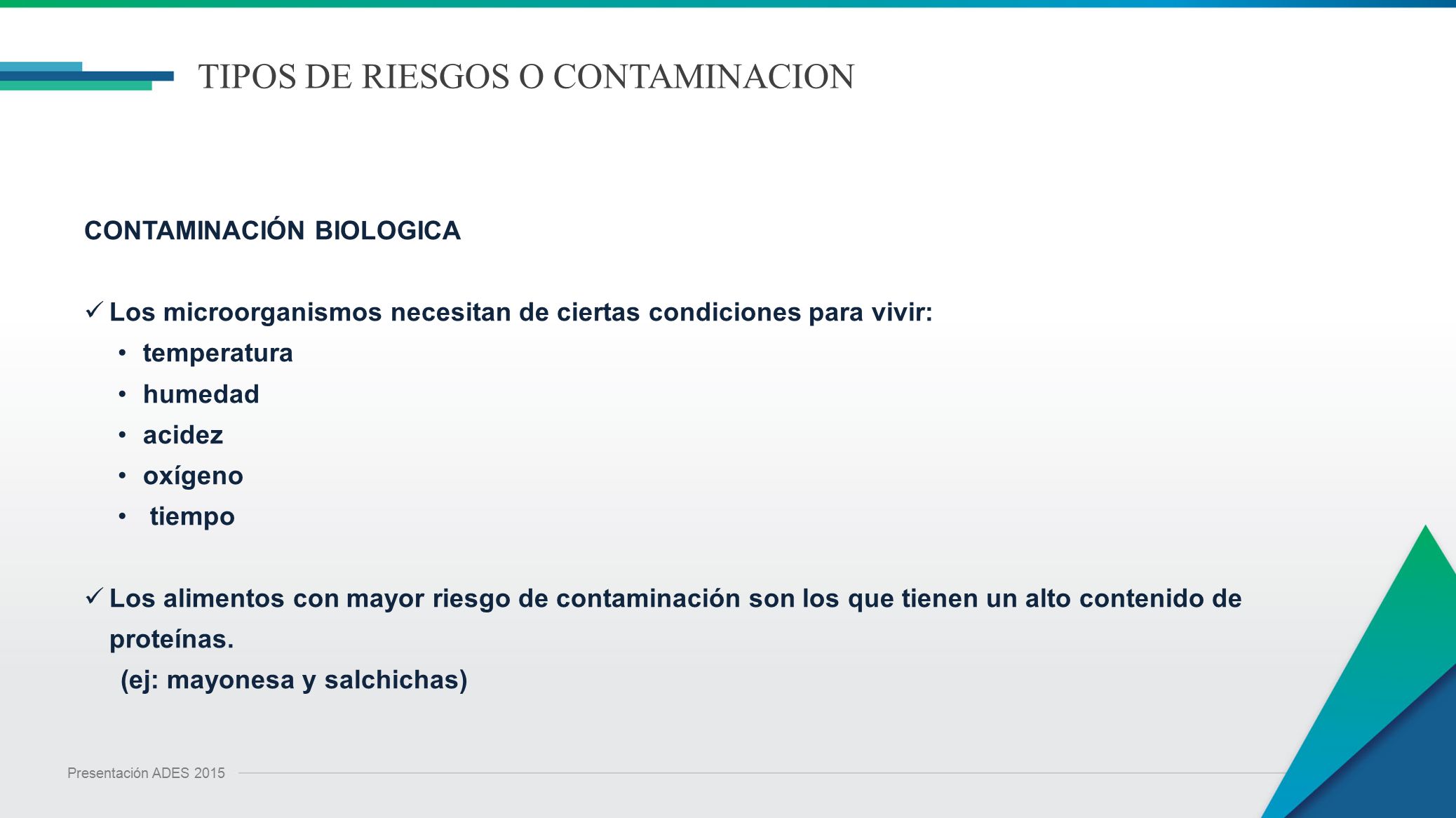 TIPOS DE RIESGOS O CONTAMINACION

CONTAMINACIÓN BIOLOGICA

✓ Los microorganismos necesitan de ciertas condiciones para vivir:
• temperatura
• humedad
• acidez
• oxígeno
• tiempo

✓ Los alimentos con mayor riesgo de contaminación son los que tienen un alto contenido de proteínas.
(ej: mayonesa y salchichas)

Presentación ADES 2015